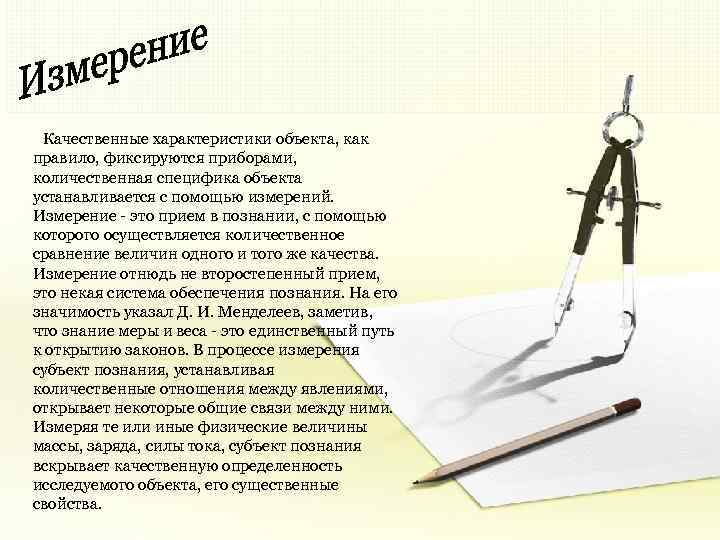 Измерение

Качественные характеристики объекта, как правило, фиксируются приборами, количественная специфика объекта устанавливается с помощью измерений. Измерение - это прием в познании, с помощью которого осуществляется количественное сравнение величин одного и того же качества. Измерение отнюдь не второстепенный прием, это некая система обеспечения познания. На его значимость указал Д. И. Менделеев, заметив, что знание меры и веса - это единственный путь к открытию законов. В процессе измерения субъект познания, устанавливая количественные отношения между явлениями, открывает некоторые общие связи между ними. Измеряя те или иные физические величины массы, заряда, силы тока, субъект познания вскрывает качественную определенность исследуемого объекта, его существенные свойства.